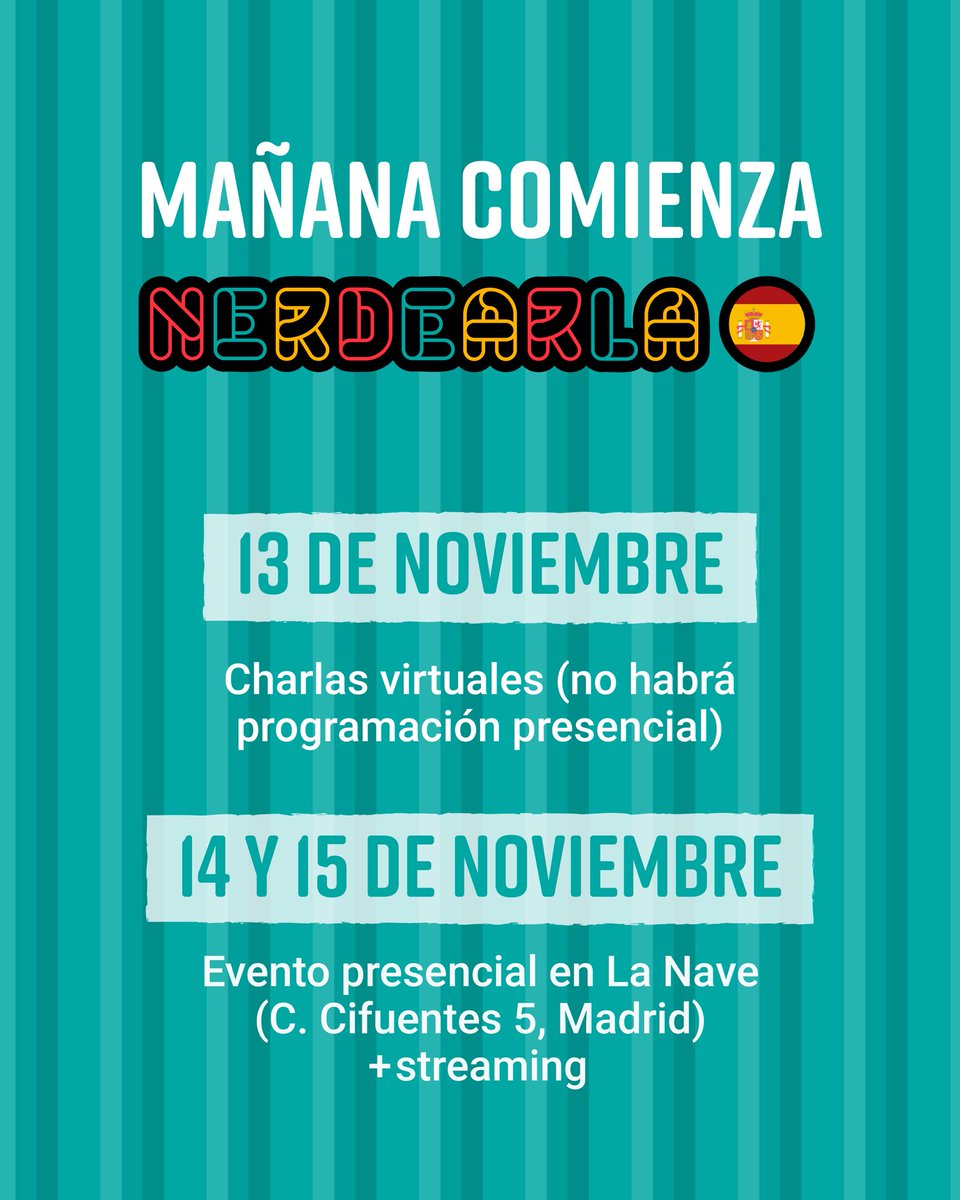 MAÑANA COMIENZA

NERDEARLA

13 DE NOVIEMBRE

Charlas virtuales (no habrá programación presencial)

14 Y 15 DE NOVIEMBRE

Evento presencial en La Nave (C. Cifuentes 5, Madrid) +streaming